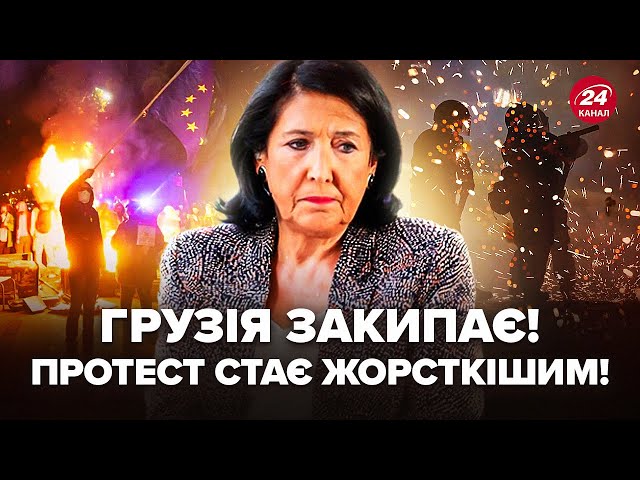 24
КАНАЛ

ГРУЗІЯ ЗАКИПАЄ!
ПРОТЕСТ СТАЄ ЖОРСТКІШИМ!